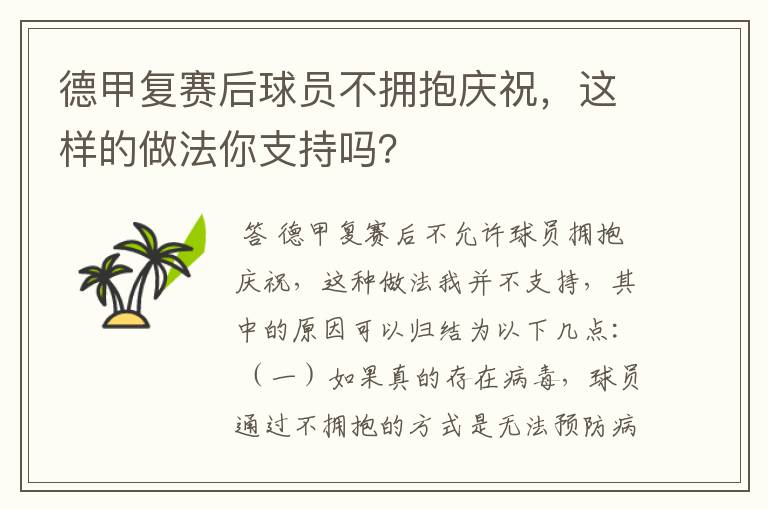 德甲复赛后球员不拥抱庆祝，这样的做法你支持吗?

答 德甲复赛后不允许球员拥抱庆祝，这种做法我并不支持，其中的原因可以归结为以下几点：（一）如果真的存在病毒，球员通过不拥抱的方式是无法预防病